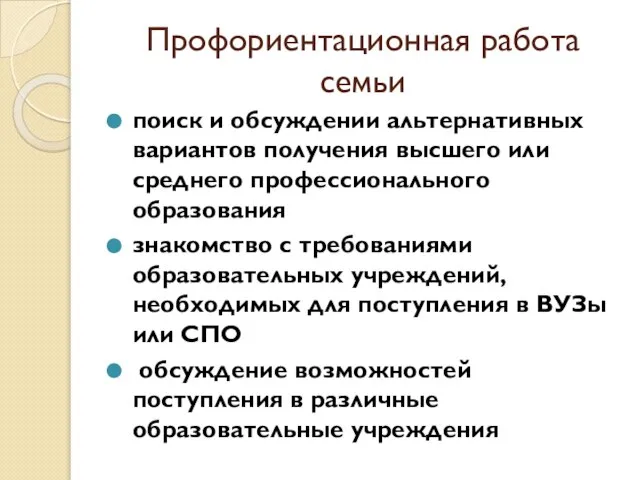 Профориентационная работа семьи

- поиск и обсуждении альтернативных вариантов получения высшего или среднего профессионального образования
- знакомство с требованиями образовательных учреждений, необходимых для поступления в ВУЗы или СПО
- обсуждение возможностей поступления в различные образовательные учреждения